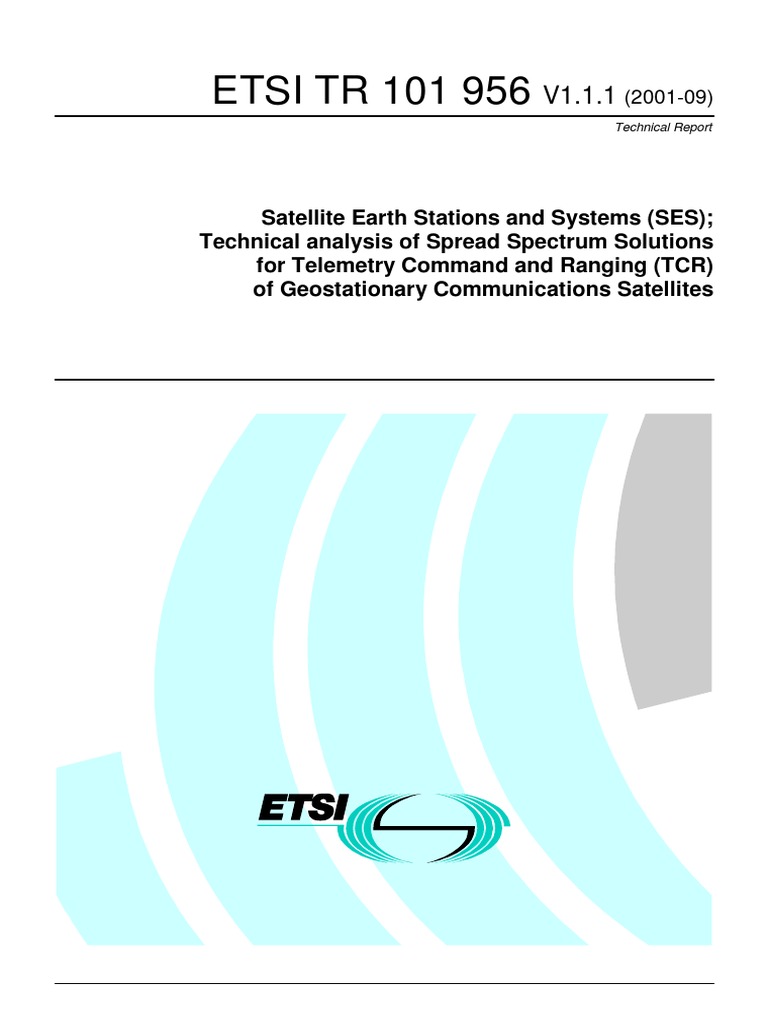 ETSI TR 101 956 V1.1.1 (2001-09)

Technical Report

Satellite Earth Stations and Systems (SES);
Technical analysis of Spread Spectrum Solutions
for Telemetry Command and Ranging (TCR)
of Geostationary Communications Satellites

ETSI